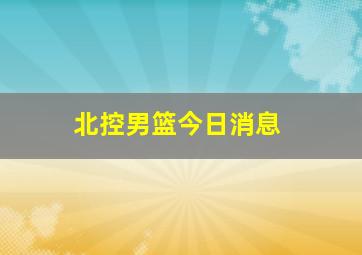 北控男篮今日消息